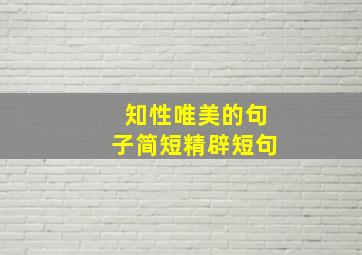 知性唯美的句子简短精辟短句